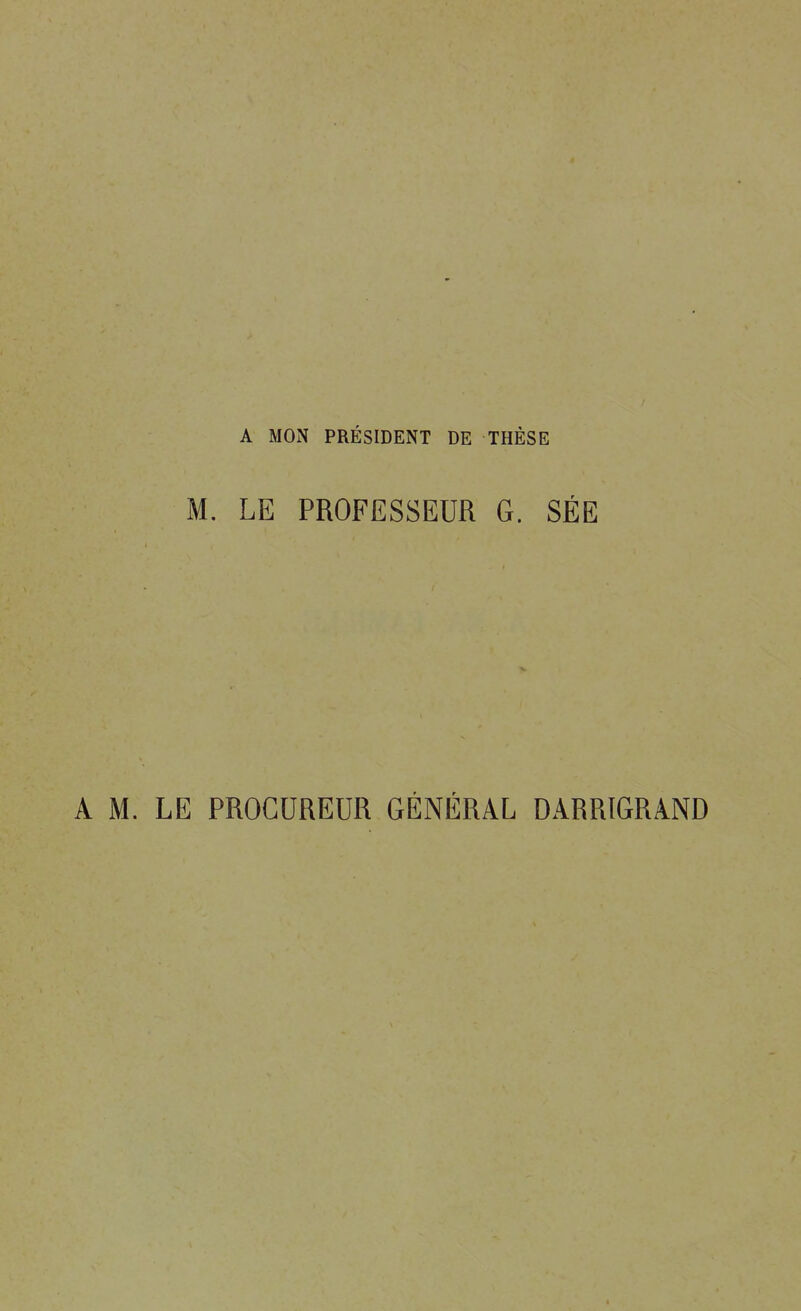 A MON PRÉSIDENT DE THÈSE

M. LE PROFESSEUR G. SÉE

A M. LE PROCUREUR GÉNÉRAL DARRIGRAND